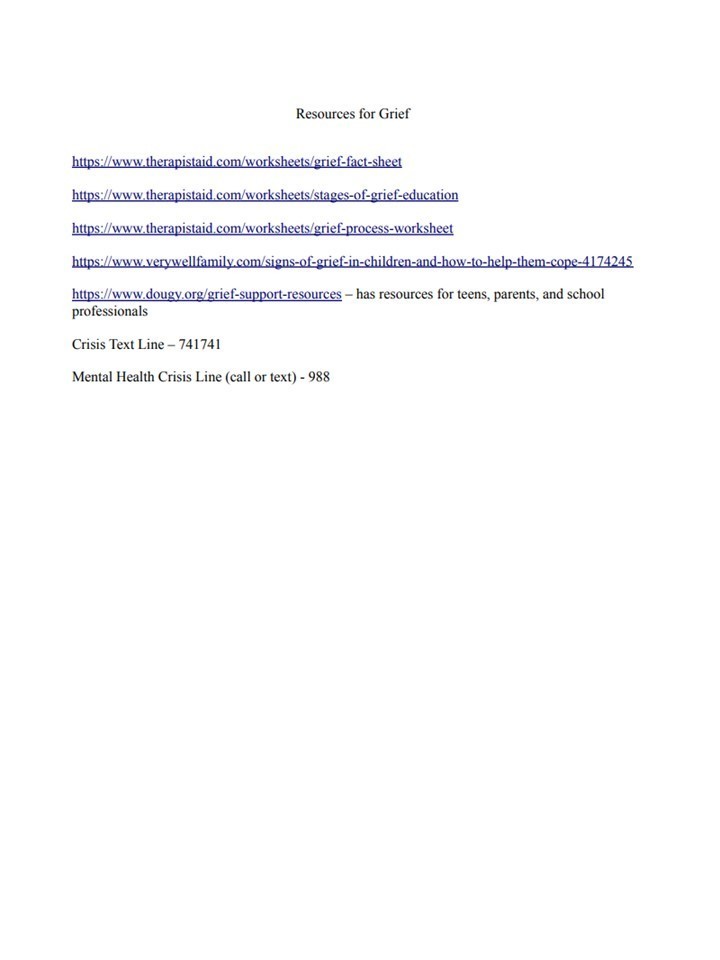 Resources for Grief

https://www.therapistaid.com/worksheets/grief-fact-sheet

https://www.therapistaid.com/worksheets/stages-of-grief-education

https://www.therapistaid.com/worksheets/grief-process-worksheet

https://www.verywellfamily.com/signs-of-grief-in-children-and-how-to-help-them-cope-4174245

https://www.dougy.org/grief-support-resources – has resources for teens, parents, and school professionals

Crisis Text Line – 741741

Mental Health Crisis Line (call or text) - 988